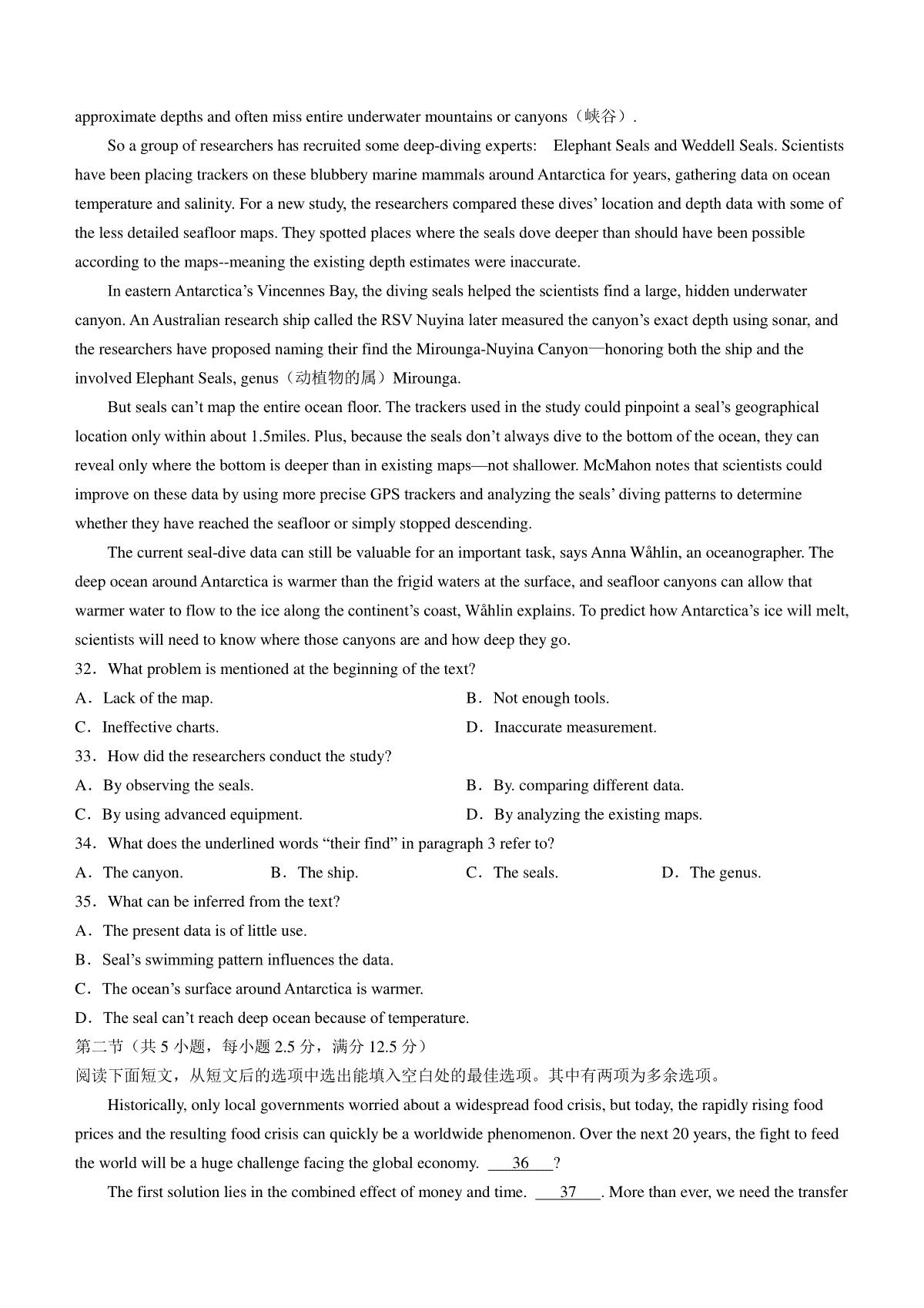 approximate depths and often miss entire underwater mountains or canyons（峡谷）.

So a group of researchers has recruited some deep-diving experts: Elephant Seals and Weddell Seals. Scientists have been placing trackers on these blubbery marine mammals around Antarctica for years, gathering data on ocean temperature and salinity. For a new study, the researchers compared these dives' location and depth data with some of the less detailed seafloor maps. They spotted places where the seals dove deeper than should have been possible according to the maps--meaning the existing depth estimates were inaccurate.

In eastern Antarctica's Vincennes Bay, the diving seals helped the scientists find a large, hidden underwater canyon. An Australian research ship called the RSV Nuyina later measured the canyon's exact depth using sonar, and the researchers have proposed naming their find the Mirounga-Nuyina Canyon—honoring both the ship and the involved Elephant Seals, genus（动植物的属）Mirounga.

But seals can't map the entire ocean floor. The trackers used in the study could pinpoint a seal's geographical location only within about 1.5miles. Plus, because the seals don't always dive to the bottom of the ocean, they can reveal only where the bottom is deeper than in existing maps—not shallower. McMahon notes that scientists could improve on these data by using more precise GPS trackers and analyzing the seals' diving patterns to determine whether they have reached the seafloor or simply stopped descending.

The current seal-dive data can still be valuable for an important task, says Anna Wåhlin, an oceanographer. The deep ocean around Antarctica is warmer than the frigid waters at the surface, and seafloor canyons can allow that warmer water to flow to the ice along the continent's coast, Wåhlin explains. To predict how Antarctica's ice will melt, scientists will need to know where those canyons are and how deep they go.

32．What problem is mentioned at the beginning of the text?
A．Lack of the map.
B．Not enough tools.
C．Ineffective charts.
D．Inaccurate measurement.

33．How did the researchers conduct the study?
A．By observing the seals.
B．By. comparing different data.
C．By using advanced equipment.
D．By analyzing the existing maps.

34．What does the underlined words "their find" in paragraph 3 refer to?
A．The canyon.
B．The ship.
C．The seals.
D．The genus.

35．What can be inferred from the text?
A．The present data is of little use.
B．Seal's swimming pattern influences the data.
C．The ocean's surface around Antarctica is warmer.
D．The seal can't reach deep ocean because of temperature.

第二节（共 5 小题，每小题 2.5 分，满分 12.5 分）
阅读下面短文，从短文后的选项中选出能填入空白处的最佳选项。其中有两项为多余选项。

Historically, only local governments worried about a widespread food crisis, but today, the rapidly rising food prices and the resulting food crisis can quickly be a worldwide phenomenon. Over the next 20 years, the fight to feed the world will be a huge challenge facing the global economy. ___36___?

The first solution lies in the combined effect of money and time. ___37___. More than ever, we need the transfer